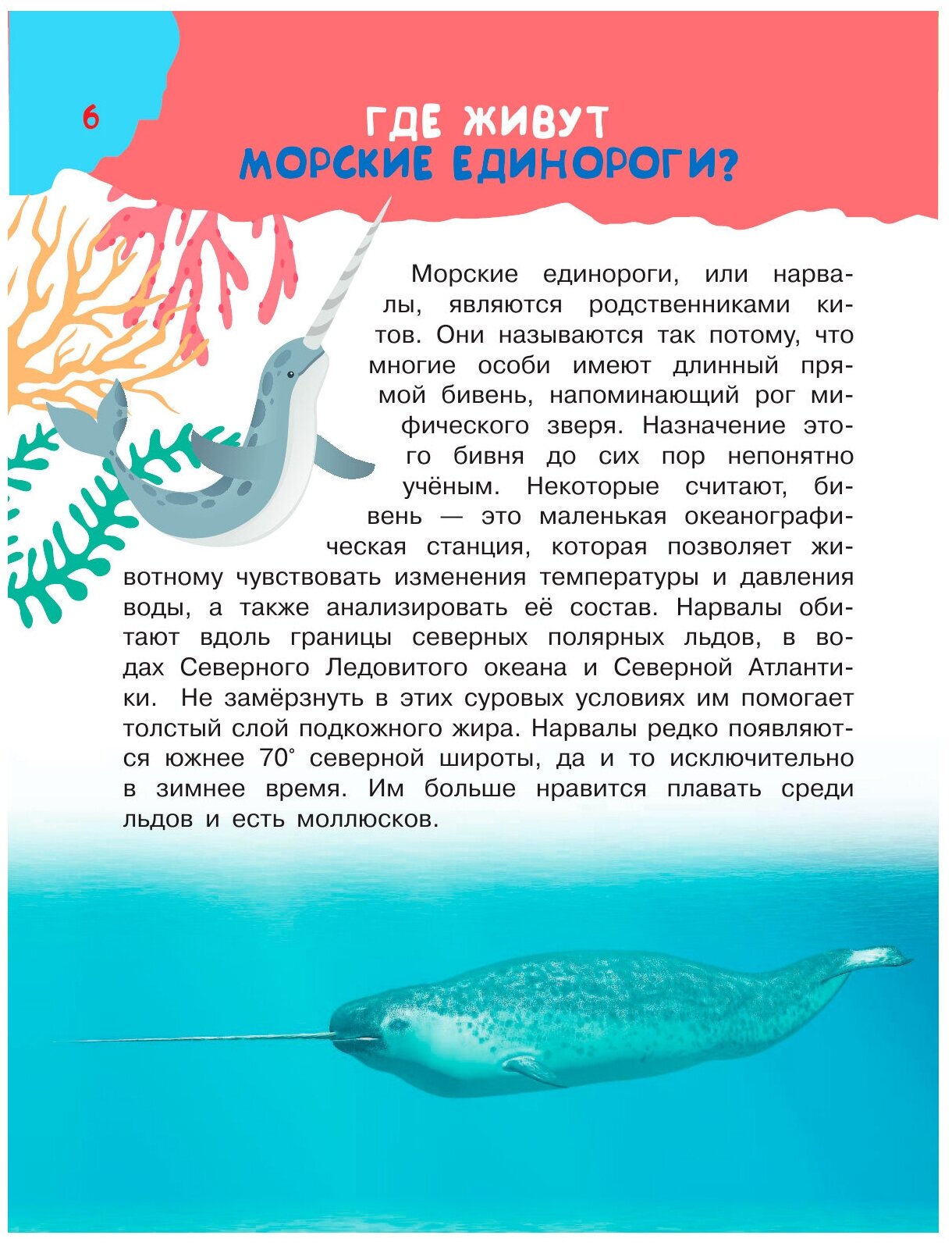 6

ГДЕ ЖИВУТ
МОРСКИЕ ЕДИНОРОГИ?

Морские единороги, или нарвалы, являются родственниками китов. Они называются так потому, что многие особи имеют длинный прямой бивень, напоминающий рог мифического зверя. Назначение этого бивня до сих пор непонятно учёным. Некоторые считают, бивень — это маленькая океанографическая станция, которая позволяет животному чувствовать изменения температуры и давления воды, а также анализировать её состав. Нарвалы обитают вдоль границы северных полярных льдов, в водах Северного Ледовитого океана и Северной Атлантики. Не замёрзнуть в этих суровых условиях им помогает толстый слой подкожного жира. Нарвалы редко появляются южнее 70° северной широты, да и то исключительно в зимнее время. Им больше нравится плавать среди льдов и есть моллюсков.